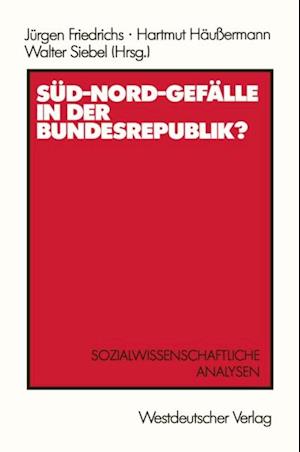 Jürgen Friedrichs · Hartmut Häußermann
Walter Siebel (Hrsg.)

SÜD-NORD-GEFÄLLE IN DER BUNDESREPUBLIK?

SOZIALWISSENSCHAFTLICHE ANALYSEN

Westdeutscher Verlag